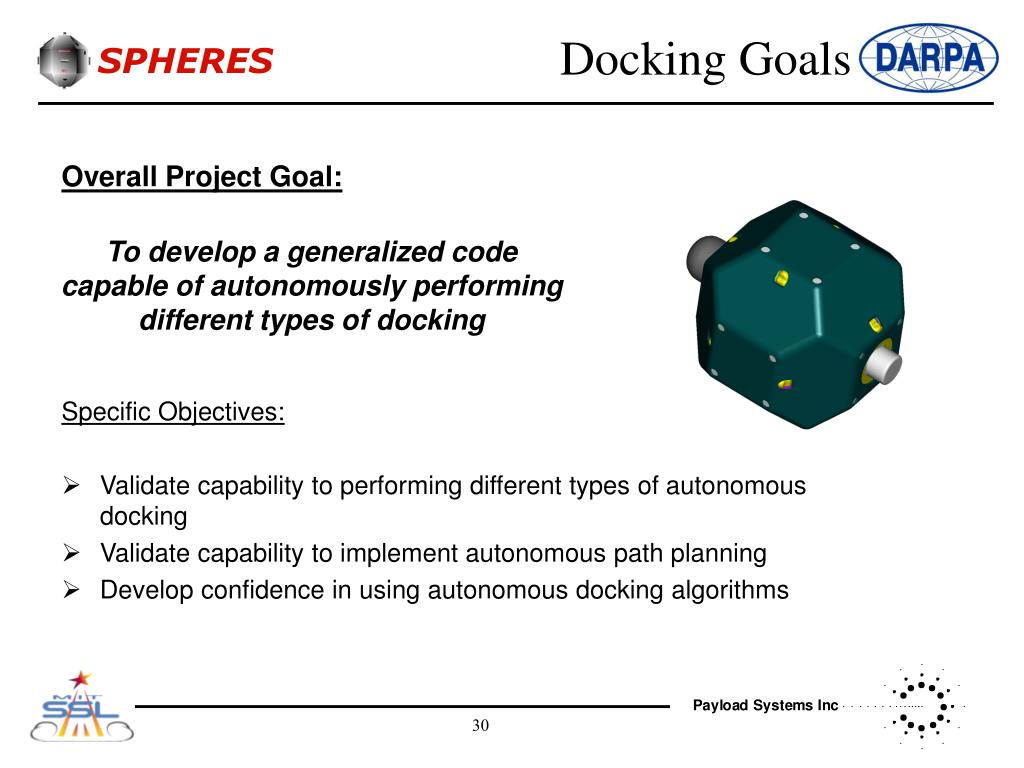 SPHERES

Docking Goals

DARPA

Overall Project Goal:

To develop a generalized code capable of autonomously performing different types of docking

Specific Objectives:

➢ Validate capability to performing different types of autonomous docking
➢ Validate capability to implement autonomous path planning
➢ Develop confidence in using autonomous docking algorithms

MIT SSL

Payload Systems Inc

30